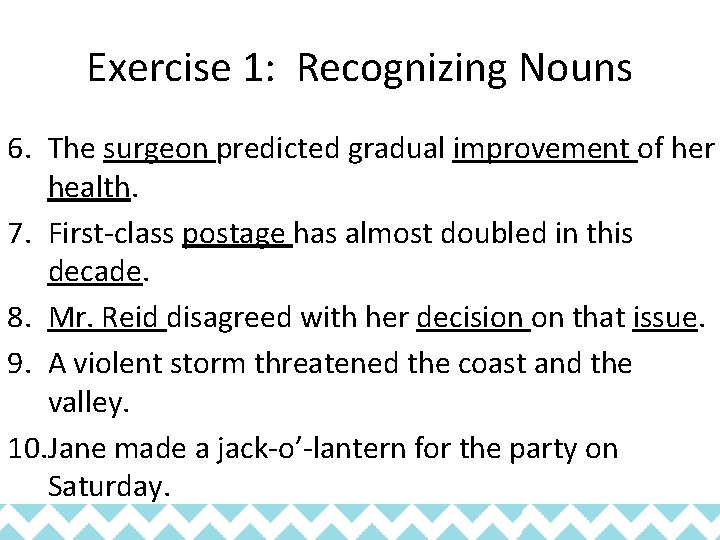 Exercise 1: Recognizing Nouns

6. The surgeon predicted gradual improvement of her health.

7. First-class postage has almost doubled in this decade.

8. Mr. Reid disagreed with her decision on that issue.

9. A violent storm threatened the coast and the valley.

10. Jane made a jack-o'-lantern for the party on Saturday.